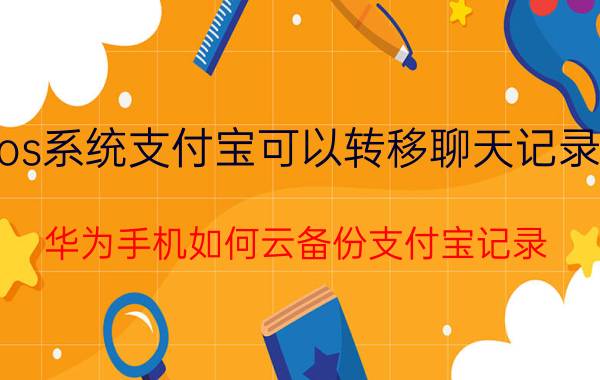 os系统支付宝可以转移聊天记录

华为手机如何云备份支付宝记录